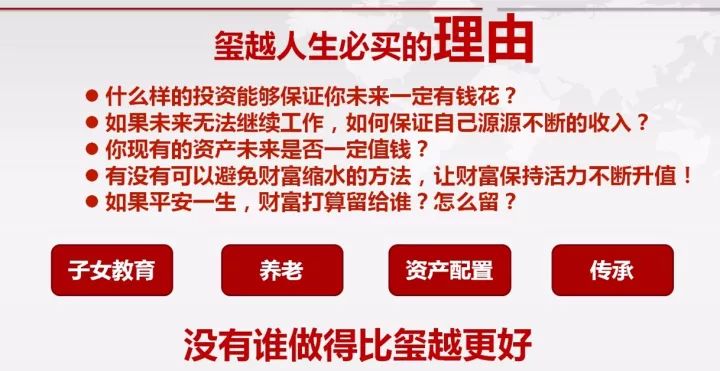 玺越人生必买的理由

● 什么样的投资能够保证你未来一定有钱花？
● 如果未来无法继续工作，如何保证自己源源不断的收入？
● 你现有的资产未来是否一定值钱？
● 有没有可以避免财富缩水的方法，让财富保持活力不断升值！
● 如果平安一生，财富打算留给谁？怎么留？

子女教育

养老

资产配置

传承

没有谁做得比玺越更好